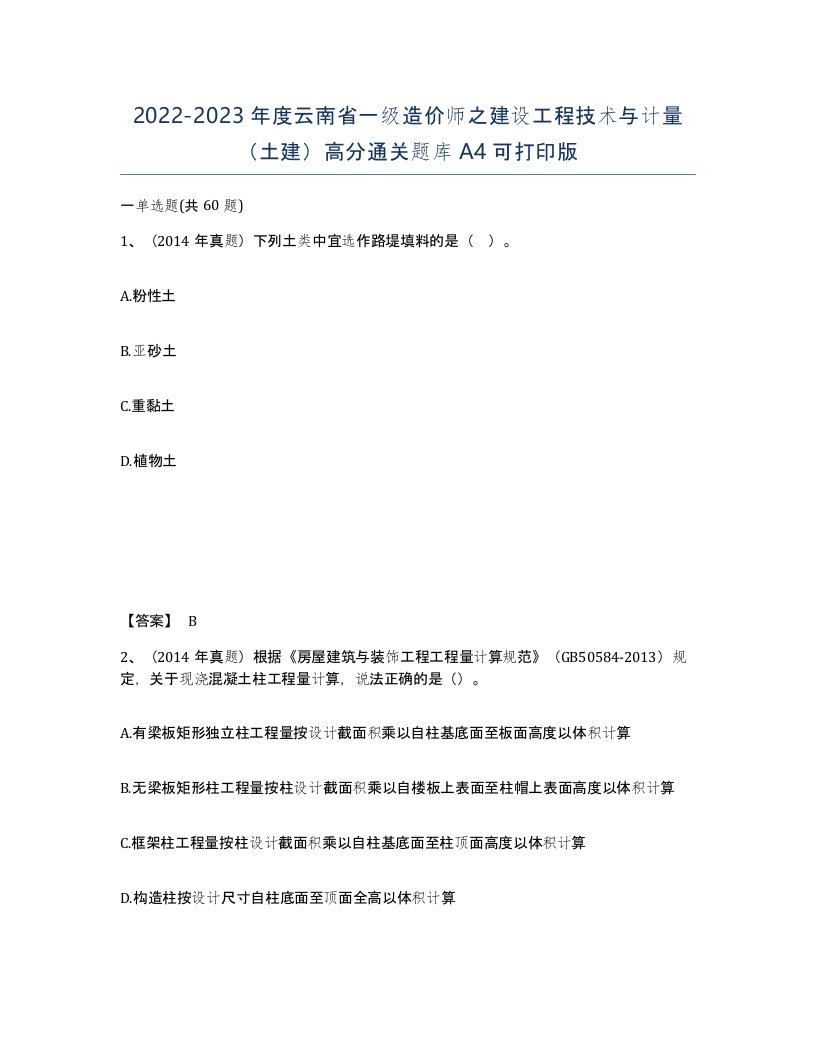 2022-2023年度云南省一级造价师之建设工程技术与计量（土建）高分通关题库A4可打印版

一单选题(共60题)

1、（2014年真题）下列土类中宜选作路堤填料的是（ ）。

A.粉性土

B.亚砂土

C.重黏土

D.植物土

【答案】 B

2、（2014年真题）根据《房屋建筑与装饰工程工程量计算规范》（GB50584-2013）规定，关于现浇混凝土柱工程量计算，说法正确的是（）。

A.有梁板矩形独立柱工程量按设计截面积乘以自柱基底面至板面高度以体积计算

B.无梁板矩形柱工程量按柱设计截面积乘以自楼板上表面至柱帽上表面高度以体积计算

C.框架柱工程量按柱设计截面积乘以自柱基底面至柱顶面高度以体积计算

D.构造柱按设计尺寸自柱底面至顶面全高以体积计算